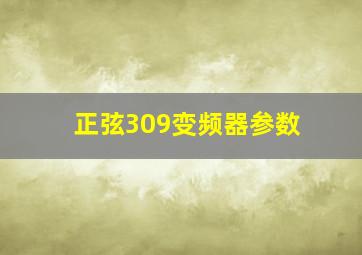 正弦309变频器参数